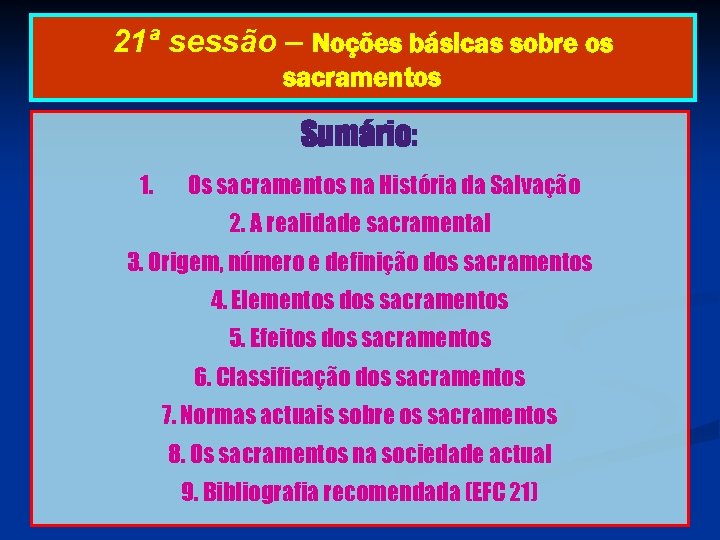 21ª sessão – Noções básicas sobre os sacramentos

Sumário:

1. Os sacramentos na História da Salvação
2. A realidade sacramental
3. Origem, número e definição dos sacramentos
4. Elementos dos sacramentos
5. Efeitos dos sacramentos
6. Classificação dos sacramentos
7. Normas actuais sobre os sacramentos
8. Os sacramentos na sociedade actual
9. Bibliografia recomendada (EFC 21)